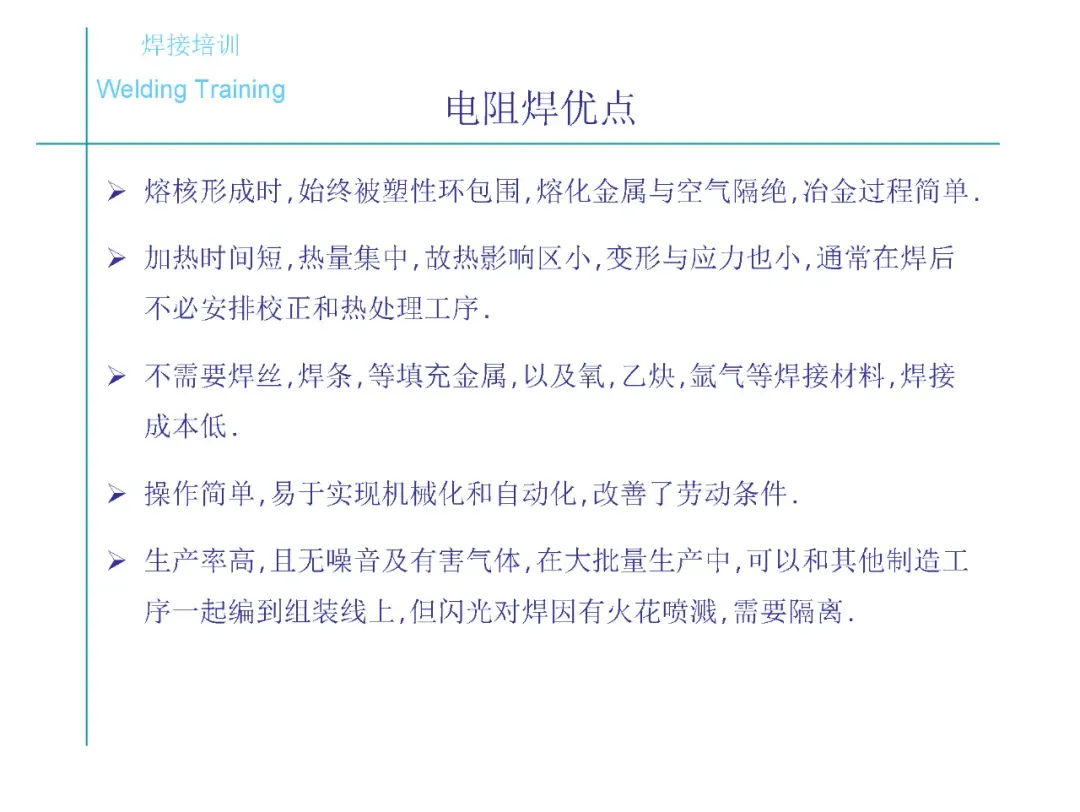 焊接培训
Welding Training

电阻焊优点

➢ 熔核形成时,始终被塑性环包围,熔化金属与空气隔绝,冶金过程简单.

➢ 加热时间短,热量集中,故热影响区小,变形与应力也小,通常在焊后不必安排校正和热处理工序.

➢ 不需要焊丝,焊条,等填充金属,以及氧,乙炔,氩气等焊接材料,焊接成本低.

➢ 操作简单,易于实现机械化和自动化,改善了劳动条件.

➢ 生产率高,且无噪音及有害气体,在大批量生产中,可以和其他制造工序一起编到组装线上,但闪光对焊因有火花喷溅,需要隔离.